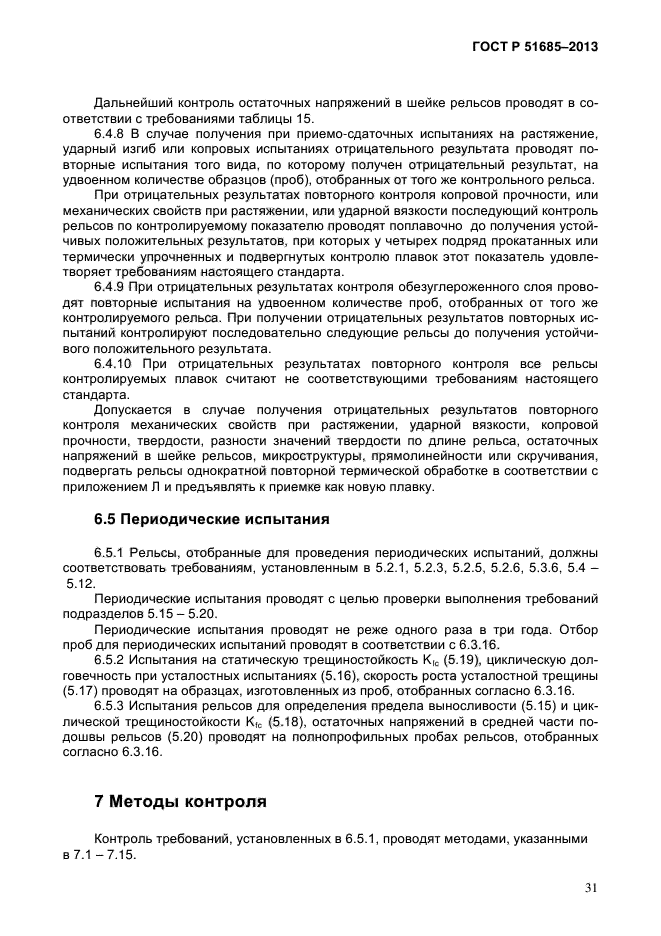 ГОСТ Р 51685–2013

Дальнейший контроль остаточных напряжений в шейке рельсов проводят в соответствии с требованиями таблицы 15.

6.4.8 В случае получения при приемо-сдаточных испытаниях на растяжение, ударный изгиб или копровых испытаниях отрицательного результата проводят повторные испытания того вида, по которому получен отрицательный результат, на удвоенном количестве образцов (проб), отобранных от того же контрольного рельса.

При отрицательных результатах повторного контроля копровой прочности, или механических свойств при растяжении, или ударной вязкости последующий контроль рельсов по контролируемому показателю проводят поплавочно до получения устойчивых положительных результатов, при которых у четырех подряд прокатанных или термически упрочненных и подвергнутых контролю плавок этот показатель удовлетворяет требованиям настоящего стандарта.

6.4.9 При отрицательных результатах контроля обезуглероженного слоя проводят повторные испытания на удвоенном количестве проб, отобранных от того же контролируемого рельса. При получении отрицательных результатов повторных испытаний контролируют последовательно следующие рельсы до получения устойчивого положительного результата.

6.4.10 При отрицательных результатах повторного контроля все рельсы контролируемых плавок считают не соответствующими требованиям настоящего стандарта.

Допускается в случае получения отрицательных результатов повторного контроля механических свойств при растяжении, ударной вязкости, копровой прочности, твердости, разности значений твердости по длине рельса, остаточных напряжений в шейке рельсов, микроструктуры, прямолинейности или скручивания, подвергать рельсы однократной повторной термической обработке в соответствии с приложением Л и предъявлять к приемке как новую плавку.

6.5 Периодические испытания

6.5.1 Рельсы, отобранные для проведения периодических испытаний, должны соответствовать требованиям, установленным в 5.2.1, 5.2.3, 5.2.5, 5.2.6, 5.3.6, 5.4 – 5.12.

Периодические испытания проводят с целью проверки выполнения требований подразделов 5.15 – 5.20.

Периодические испытания проводят не реже одного раза в три года. Отбор проб для периодических испытаний проводят в соответствии с 6.3.16.

6.5.2 Испытания на статическую трещиностойкость $K_{Ic}$ (5.19), циклическую долговечность при усталостных испытаниях (5.16), скорость роста усталостной трещины (5.17) проводят на образцах, изготовленных из проб, отобранных согласно 6.3.16.

6.5.3 Испытания рельсов для определения предела выносливости (5.15) и циклической трещиностойкости $K_{fc}$ (5.18), остаточных напряжений в средней части подошвы рельсов (5.20) проводят на полнопрофильных пробах рельсов, отобранных согласно 6.3.16.

7 Методы контроля

Контроль требований, установленных в 6.5.1, проводят методами, указанными в 7.1 – 7.15.

31